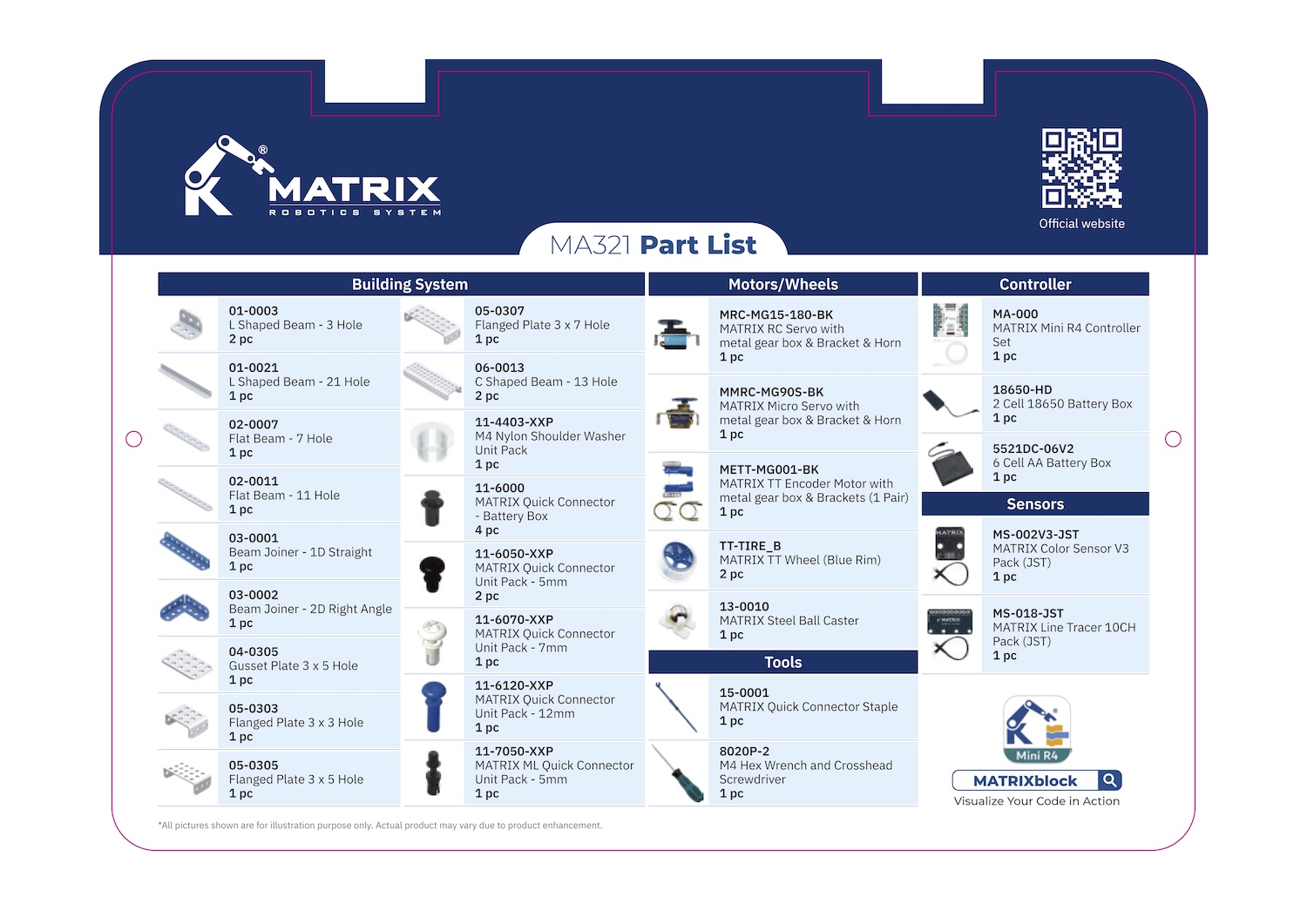 MATRIX
ROBOTICS SYSTEM

Official website

MA321 Part List

Building System

01-0003
L Shaped Beam - 3 Hole
2 pc

01-0021
L Shaped Beam - 21 Hole
1 pc

02-0007
Flat Beam - 7 Hole
1 pc

02-0011
Flat Beam - 11 Hole
1 pc

03-0001
Beam Joiner - 1D Straight
1 pc

03-0002
Beam Joiner - 2D Right Angle
1 pc

04-0305
Gusset Plate 3 x 5 Hole
1 pc

05-0303
Flanged Plate 3 x 3 Hole
1 pc

05-0305
Flanged Plate 3 x 5 Hole
1 pc

05-0307
Flanged Plate 3 x 7 Hole
1 pc

06-0013
C Shaped Beam - 13 Hole
2 pc

11-4403-XXP
M4 Nylon Shoulder Washer Unit Pack
1 pc

11-6000
MATRIX Quick Connector - Battery Box
4 pc

11-6050-XXP
MATRIX Quick Connector Unit Pack - 5mm
2 pc

11-6070-XXP
MATRIX Quick Connector Unit Pack - 7mm
1 pc

11-6120-XXP
MATRIX Quick Connector Unit Pack - 12mm
1 pc

11-7050-XXP
MATRIX ML Quick Connector Unit Pack - 5mm
1 pc

Motors/Wheels

MRC-MG15-180-BK
MATRIX RC Servo with metal gear box & Bracket & Horn
1 pc

MMRC-MG90S-BK
MATRIX Micro Servo with metal gear box & Bracket & Horn
1 pc

METT-MG001-BK
MATRIX TT Encoder Motor with metal gear box & Brackets (1 Pair)
1 pc

TT-TIRE_B
MATRIX TT Wheel (Blue Rim)
2 pc

13-0010
MATRIX Steel Ball Caster
1 pc

Tools

15-0001
MATRIX Quick Connector Staple
1 pc

8020P-2
M4 Hex Wrench and Crosshead Screwdriver
1 pc

Controller

MA-000
MATRIX Mini R4 Controller Set
1 pc

18650-HD
2 Cell 18650 Battery Box
1 pc

5521DC-06V2
6 Cell AA Battery Box
1 pc

Sensors

MS-002V3-JST
MATRIX Color Sensor V3 Pack (JST)
1 pc

MS-018-JST
MATRIX Line Tracer 10CH Pack (JST)
1 pc

Mini R4
MATRIXblock
Visualize Your Code in Action

*All pictures shown are for illustration purpose only. Actual product may vary due to product enhancement.